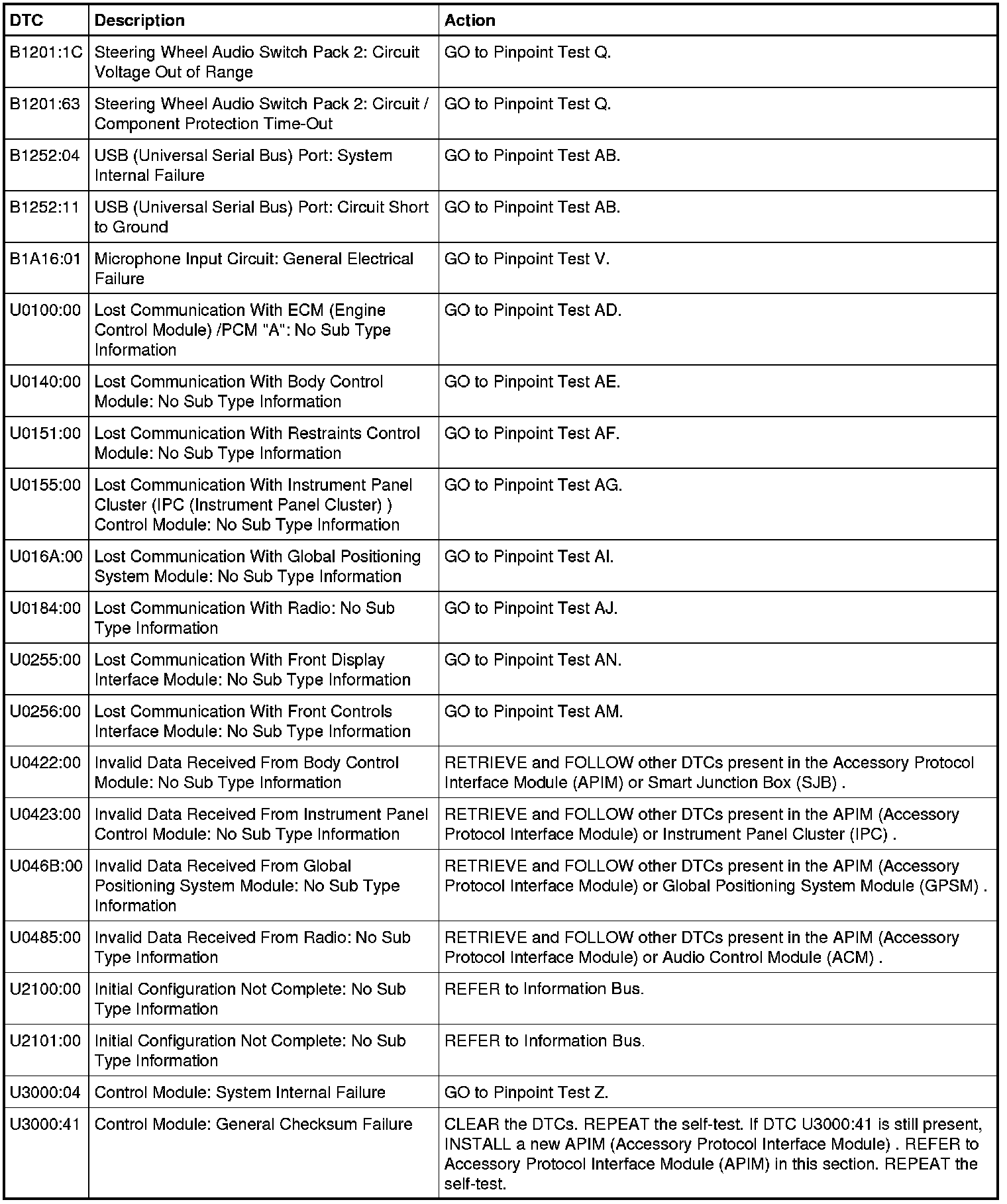 | DTC | Description | Action |
|---|---|---|
| B1201:1C | Steering Wheel Audio Switch Pack 2: Circuit Voltage Out of Range | GO to Pinpoint Test Q. |
| B1201:63 | Steering Wheel Audio Switch Pack 2: Circuit / Component Protection Time-Out | GO to Pinpoint Test Q. |
| B1252:04 | USB (Universal Serial Bus) Port: System Internal Failure | GO to Pinpoint Test AB. |
| B1252:11 | USB (Universal Serial Bus) Port: Circuit Short to Ground | GO to Pinpoint Test AB. |
| B1A16:01 | Microphone Input Circuit: General Electrical Failure | GO to Pinpoint Test V. |
| U0100:00 | Lost Communication With ECM (Engine Control Module) /PCM "A": No Sub Type Information | GO to Pinpoint Test AD. |
| U0140:00 | Lost Communication With Body Control Module: No Sub Type Information | GO to Pinpoint Test AE. |
| U0151:00 | Lost Communication With Restraints Control Module: No Sub Type Information | GO to Pinpoint Test AF. |
| U0155:00 | Lost Communication With Instrument Panel Cluster (IPC (Instrument Panel Cluster) ) Control Module: No Sub Type Information | GO to Pinpoint Test AG. |
| U016A:00 | Lost Communication With Global Positioning System Module: No Sub Type Information | GO to Pinpoint Test AI. |
| U0184:00 | Lost Communication With Radio: No Sub Type Information | GO to Pinpoint Test AJ. |
| U0255:00 | Lost Communication With Front Display Interface Module: No Sub Type Information | GO to Pinpoint Test AN. |
| U0256:00 | Lost Communication With Front Controls Interface Module: No Sub Type Information | GO to Pinpoint Test AM. |
| U0422:00 | Invalid Data Received From Body Control Module: No Sub Type Information | RETRIEVE and FOLLOW other DTCs present in the Accessory Protocol Interface Module (APIM) or Smart Junction Box (SJB) . |
| U0423:00 | Invalid Data Received From Instrument Panel Control Module: No Sub Type Information | RETRIEVE and FOLLOW other DTCs present in the APIM (Accessory Protocol Interface Module) or Instrument Panel Cluster (IPC) . |
| U046B:00 | Invalid Data Received From Global Positioning System Module: No Sub Type Information | RETRIEVE and FOLLOW other DTCs present in the APIM (Accessory Protocol Interface Module) or Global Positioning System Module (GPSM) . |
| U0485:00 | Invalid Data Received From Radio: No Sub Type Information | RETRIEVE and FOLLOW other DTCs present in the APIM (Accessory Protocol Interface Module) or Audio Control Module (ACM) . |
| U2100:00 | Initial Configuration Not Complete: No Sub Type Information | REFER to Information Bus. |
| U2101:00 | Initial Configuration Not Complete: No Sub Type Information | REFER to Information Bus. |
| U3000:04 | Control Module: System Internal Failure | GO to Pinpoint Test Z. |
| U3000:41 | Control Module: General Checksum Failure | CLEAR the DTCs. REPEAT the self-test. If DTC U3000:41 is still present, INSTALL a new APIM (Accessory Protocol Interface Module) . REFER to Accessory Protocol Interface Module (APIM) in this section. REPEAT the self-test. |